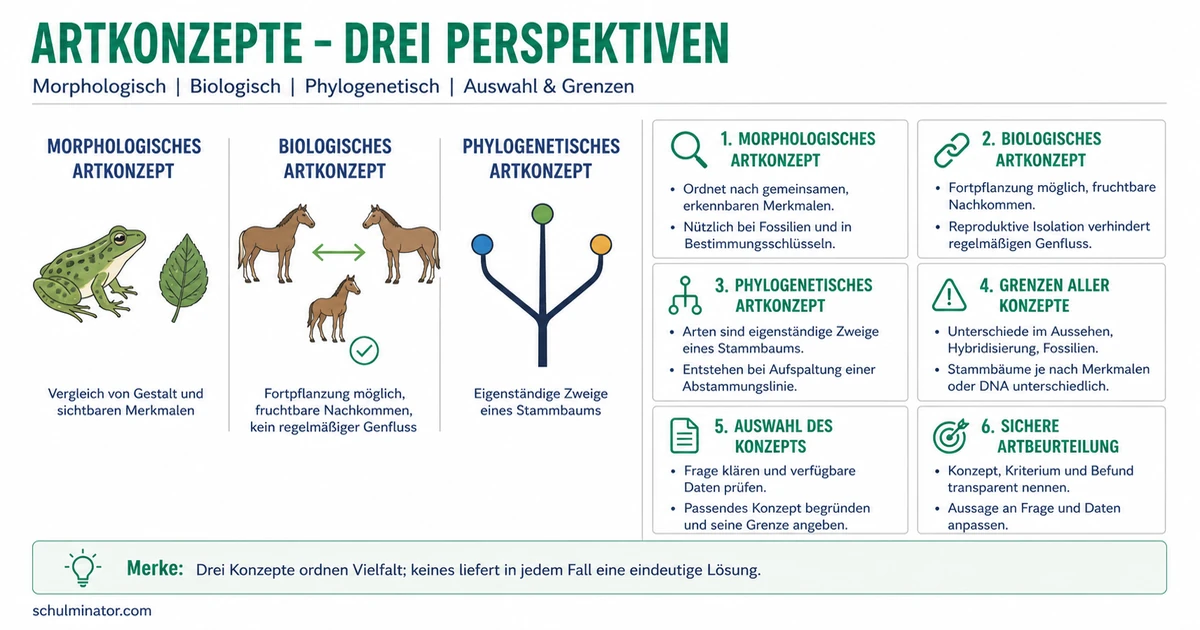 ARTKONZEPTE – DREI PERSPEKTIVEN

Morphologisch | Biologisch | Phylogenetisch | Auswahl & Grenzen

MORPHOLOGISCHES ARTKONZEPT

Vergleich von Gestalt und sichtbaren Merkmalen

BIOLOGISCHES ARTKONZEPT

Fortpflanzung möglich, fruchtbare Nachkommen, kein regelmäßiger Genfluss

PHYLOGENETISCHES ARTKONZEPT

Eigenständige Zweige eines Stammbaums

1. MORPHOLOGISCHES ARTKONZEPT
• Ordnet nach gemeinsamen, erkennbaren Merkmalen.
• Nützlich bei Fossilien und in Bestimmungsschlüsseln.

2. BIOLOGISCHES ARTKONZEPT
• Fortpflanzung möglich, fruchtbare Nachkommen.
• Reproduktive Isolation verhindert regelmäßigen Genfluss.

3. PHYLOGENETISCHES ARTKONZEPT
• Arten sind eigenständige Zweige eines Stammbaums.
• Entstehen bei Aufspaltung einer Abstammungslinie.

4. GRENZEN ALLER KONZEPTE
• Unterschiede im Aussehen, Hybridisierung, Fossilien.
• Stammbäume je nach Merkmalen oder DNA unterschiedlich.

5. AUSWAHL DES KONZEPTS
• Frage klären und verfügbare Daten prüfen.
• Passendes Konzept begründen und seine Grenze angeben.

6. SICHERE ARTBEURTEILUNG
• Konzept, Kriterium und Befund transparent nennen.
• Aussage an Frage und Daten anpassen.

Merke: Drei Konzepte ordnen Vielfalt; keines liefert in jedem Fall eine eindeutige Lösung.

schulminator.com